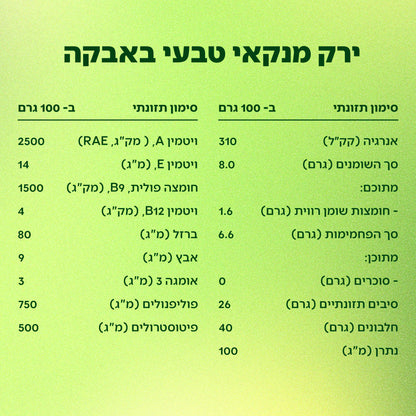 ירק מנקאי טבעי באבקה

| סימון תזונתי | ב- 100 גרם |
|---|---|
| אנרגיה (קק"ל) | 310 |
| סך השומנים (גרם) | 8.0 |
| מתוכם: | |
| - חומצות שומן רווית (גרם) | 1.6 |
| סך הפחמימות (גרם) | 6.6 |
| מתוכן: | |
| - סוכרים (גרם) | 0 |
| סיבים תזונתיים (גרם) | 26 |
| חלבונים (גרם) | 40 |
| נתרן (מ"ג) | 100 |

| סימון תזונתי | ב- 100 גרם |
|---|---|
| ויטמין A, ( מק"ג, RAE) | 2500 |
| ויטמין E, (מ"ג) | 14 |
| חומצה פולית, B9, (מק"ג) | 1500 |
| ויטמין B12, (מק"ג) | 4 |
| ברזל (מ"ג) | 80 |
| אבץ (מ"ג) | 9 |
| אומגה 3 (מ"ג) | 3 |
| פוליפנולים (מ"ג) | 750 |
| פיטוסטרולים (מ"ג) | 500 |